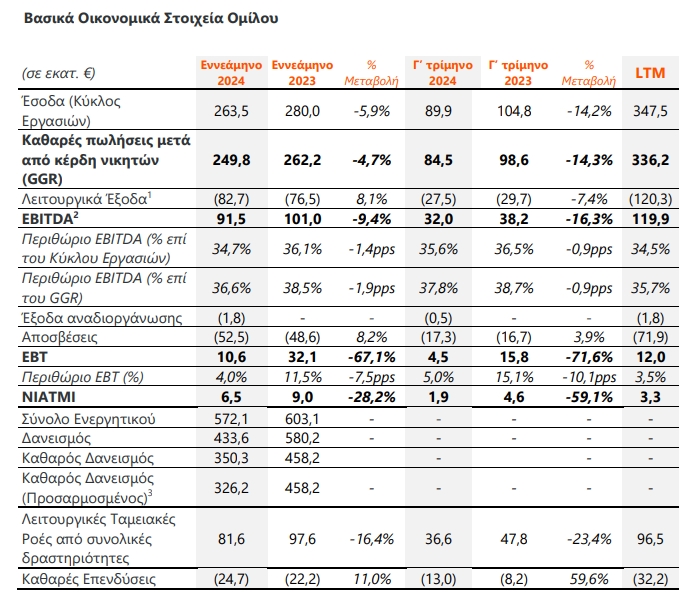 Βασικά Οικονομικά Στοιχεία Ομίλου

| (σε εκατ. €) | Εννεάμηνο 2024 | Εννεάμηνο 2023 | % Μεταβολή | Γ' τρίμηνο 2024 | Γ' τρίμηνο 2023 | % Μεταβολή | LTM |
|---|---|---|---|---|---|---|---|
| Έσοδα (Κύκλος Εργασιών) | 263,5 | 280,0 | -5,9% | 89,9 | 104,8 | -14,2% | 347,5 |
| Καθαρές πωλήσεις μετά από κέρδη νικητών (GGR) | 249,8 | 262,2 | -4,7% | 84,5 | 98,6 | -14,3% | 336,2 |
| Λειτουργικά Έξοδα$^1$ | (82,7) | (76,5) | 8,1% | (27,5) | (29,7) | -7,4% | (120,3) |
| EBITDA$^2$ | 91,5 | 101,0 | -9,4% | 32,0 | 38,2 | -16,3% | 119,9 |
| Περιθώριο EBITDA (% επί του Κύκλου Εργασιών) | 34,7% | 36,1% | -1,4pps | 35,6% | 36,5% | -0,9pps | 34,5% |
| Περιθώριο EBITDA (% επί του GGR) | 36,6% | 38,5% | -1,9pps | 37,8% | 38,7% | -0,9pps | 35,7% |
| Έξοδα αναδιοργάνωσης | (1,8) | - | - | (0,5) | - | - | (1,8) |
| Αποσβέσεις | (52,5) | (48,6) | 8,2% | (17,3) | (16,7) | 3,9% | (71,9) |
| EBT | 10,6 | 32,1 | -67,1% | 4,5 | 15,8 | -71,6% | 12,0 |
| Περιθώριο EBT (%) | 4,0% | 11,5% | -7,5pps | 5,0% | 15,1% | -10,1pps | 3,5% |
| NIATMI | 6,5 | 9,0 | -28,2% | 1,9 | 4,6 | -59,1% | 3,3 |
| Σύνολο Ενεργητικού | 572,1 | 603,1 | - | - | - | - | - |
| Δανεισμός | 433,6 | 580,2 | - | - | - | - | - |
| Καθαρός Δανεισμός | 350,3 | 458,2 | | - | | - | - |
| Καθαρός Δανεισμός (Προσαρμοσμένος)$^3$ | 326,2 | 458,2 | - | - | - | - | - |
| Λειτουργικές Ταμειακές Ροές από συνολικές δραστηριότητες | 81,6 | 97,6 | -16,4% | 36,6 | 47,8 | -23,4% | 96,5 |
| Καθαρές Επενδύσεις | (24,7) | (22,2) | 11,0% | (13,0) | (8,2) | 59,6% | (32,2) |